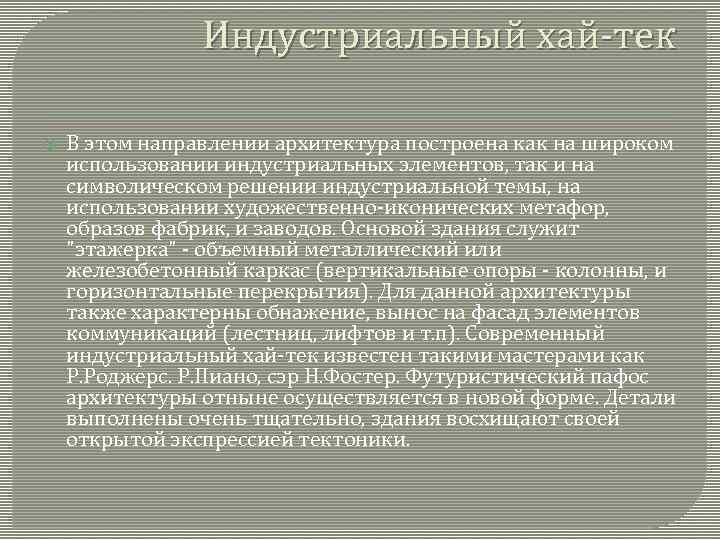 Индустриальный хай-тек

В этом направлении архитектура построена как на широком использовании индустриальных элементов, так и на символическом решении индустриальной темы, на использовании художественно-иконических метафор, образов фабрик, и заводов. Основой здания служит "этажерка" - объемный металлический или железобетонный каркас (вертикальные опоры - колонны, и горизонтальные перекрытия). Для данной архитектуры также характерны обнажение, вынос на фасад элементов коммуникаций (лестниц, лифтов и т.п). Современный индустриальный хай-тек известен такими мастерами как Р.Роджерс. Р.Пиано, сэр Н.Фостер. Футуристический пафос архитектуры отныне осуществляется в новой форме. Детали выполнены очень тщательно, здания восхищают своей открытой экспрессией тектоники.